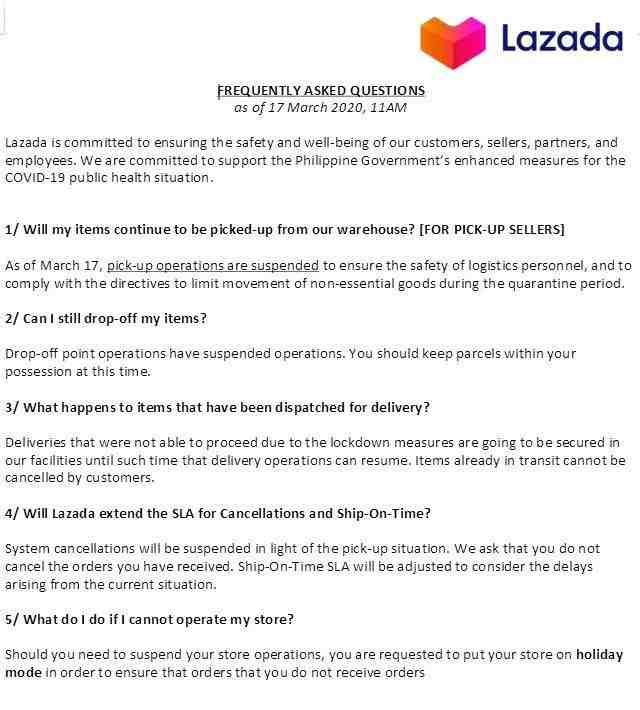 Lazada

FREQUENTLY ASKED QUESTIONS
as of 17 March 2020, 11AM

Lazada is committed to ensuring the safety and well-being of our customers, sellers, partners, and employees. We are committed to support the Philippine Government's enhanced measures for the COVID-19 public health situation.

1/ Will my items continue to be picked-up from our warehouse? [FOR PICK-UP SELLERS]

As of March 17, pick-up operations are suspended to ensure the safety of logistics personnel, and to comply with the directives to limit movement of non-essential goods during the quarantine period.

2/ Can I still drop-off my items?

Drop-off point operations have suspended operations. You should keep parcels within your possession at this time.

3/ What happens to items that have been dispatched for delivery?

Deliveries that were not able to proceed due to the lockdown measures are going to be secured in our facilities until such time that delivery operations can resume. Items already in transit cannot be cancelled by customers.

4/ Will Lazada extend the SLA for Cancellations and Ship-On-Time?

System cancellations will be suspended in light of the pick-up situation. We ask that you do not cancel the orders you have received. Ship-On-Time SLA will be adjusted to consider the delays arising from the current situation.

5/ What do I do if I cannot operate my store?

Should you need to suspend your store operations, you are requested to put your store on holiday mode in order to ensure that orders that you do not receive orders